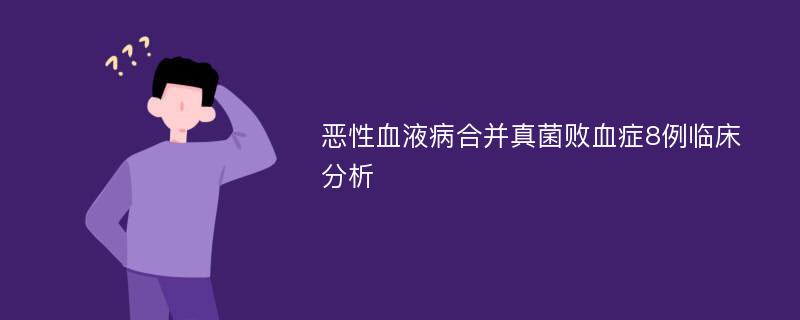 ???

恶性血液病合并真菌败血症8例临床分析